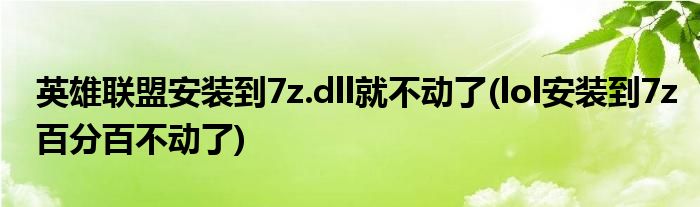 英雄联盟安装到7z.dll就不动了(lol安装到7z百分百不动了)